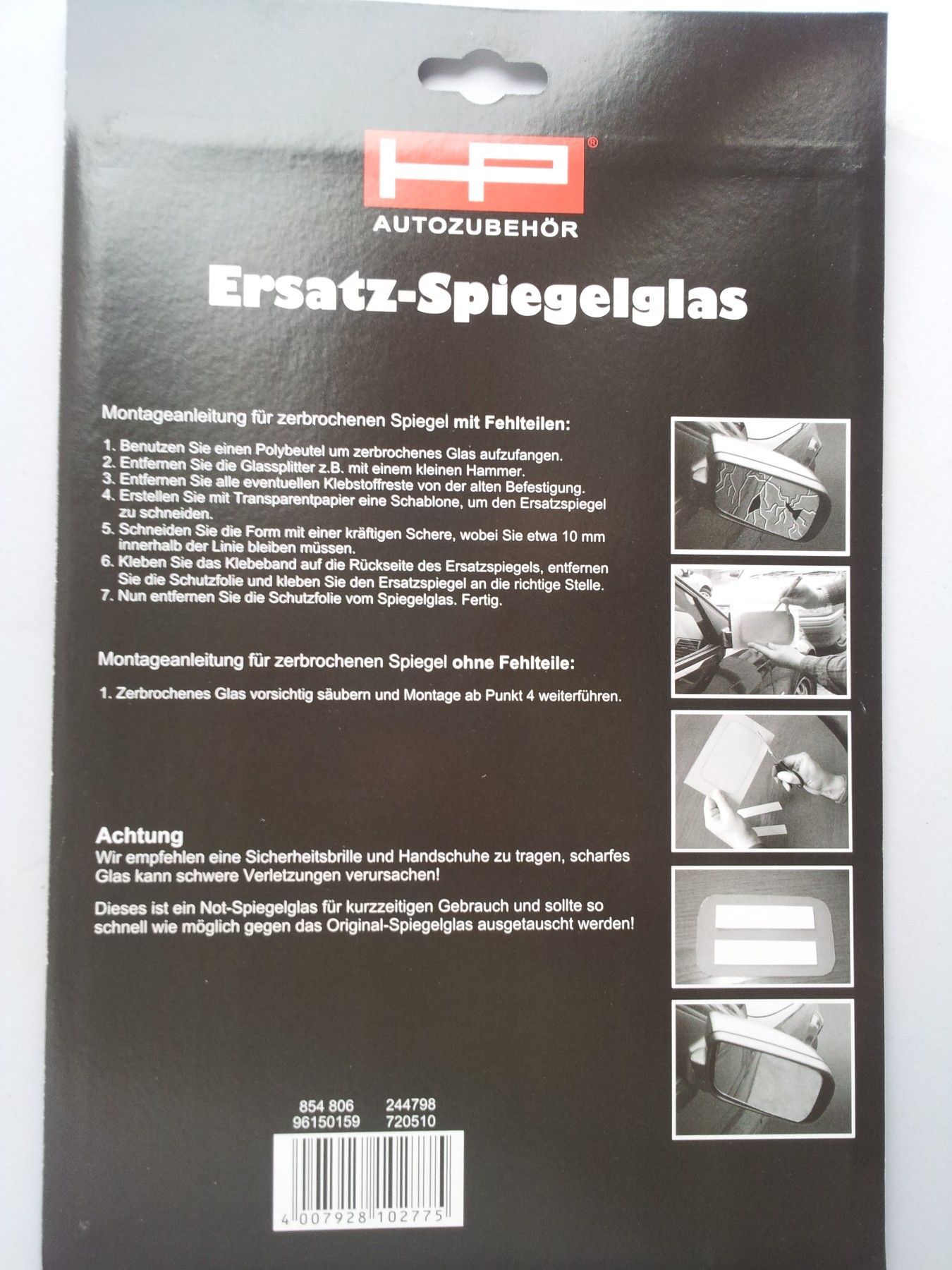 HP®
AUTOZUBEHÖR

Ersatz-Spiegelglas

Montageanleitung für zerbrochenen Spiegel mit Fehlteilen:

1. Benutzen Sie einen Polybeutel um zerbrochenes Glas aufzufangen.
2. Entfernen Sie die Glassplitter z.B. mit einem kleinen Hammer.
3. Entfernen Sie alle eventuellen Klebstoffreste von der alten Befestigung.
4. Erstellen Sie mit Transparentpapier eine Schablone, um den Ersatzspiegel zu schneiden.
5. Schneiden Sie die Form mit einer kräftigen Schere, wobei Sie etwa 10 mm innerhalb der Linie bleiben müssen.
6. Kleben Sie das Klebeband auf die Rückseite des Ersatzspiegels, entfernen Sie die Schutzfolie und kleben Sie den Ersatzspiegel an die richtige Stelle.
7. Nun entfernen Sie die Schutzfolie vom Spiegelglas. Fertig.

Montageanleitung für zerbrochenen Spiegel ohne Fehlteile:

1. Zerbrochenes Glas vorsichtig säubern und Montage ab Punkt 4 weiterführen.

Achtung
Wir empfehlen eine Sicherheitsbrille und Handschuhe zu tragen, scharfes Glas kann schwere Verletzungen verursachen!

Dieses ist ein Not-Spiegelglas für kurzzeitigen Gebrauch und sollte so schnell wie möglich gegen das Original-Spiegelglas ausgetauscht werden!

854 806 244798
96150159 720510

4 007928 102775